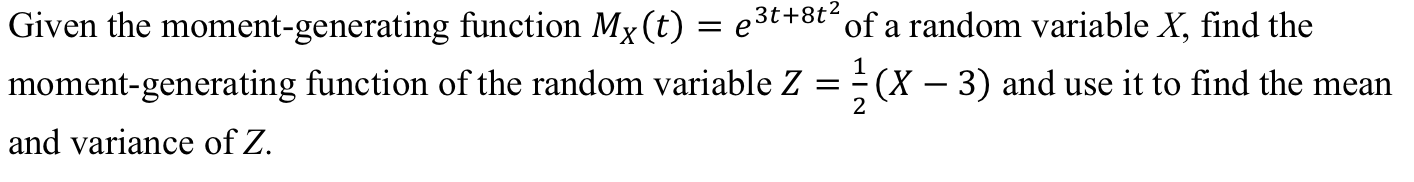 Given the moment-generating function $M_X(t) = e^{3t+8t^2}$ of a random variable $X$, find the moment-generating function of the random variable $Z = \frac{1}{2}(X - 3)$ and use it to find the mean and variance of $Z$.